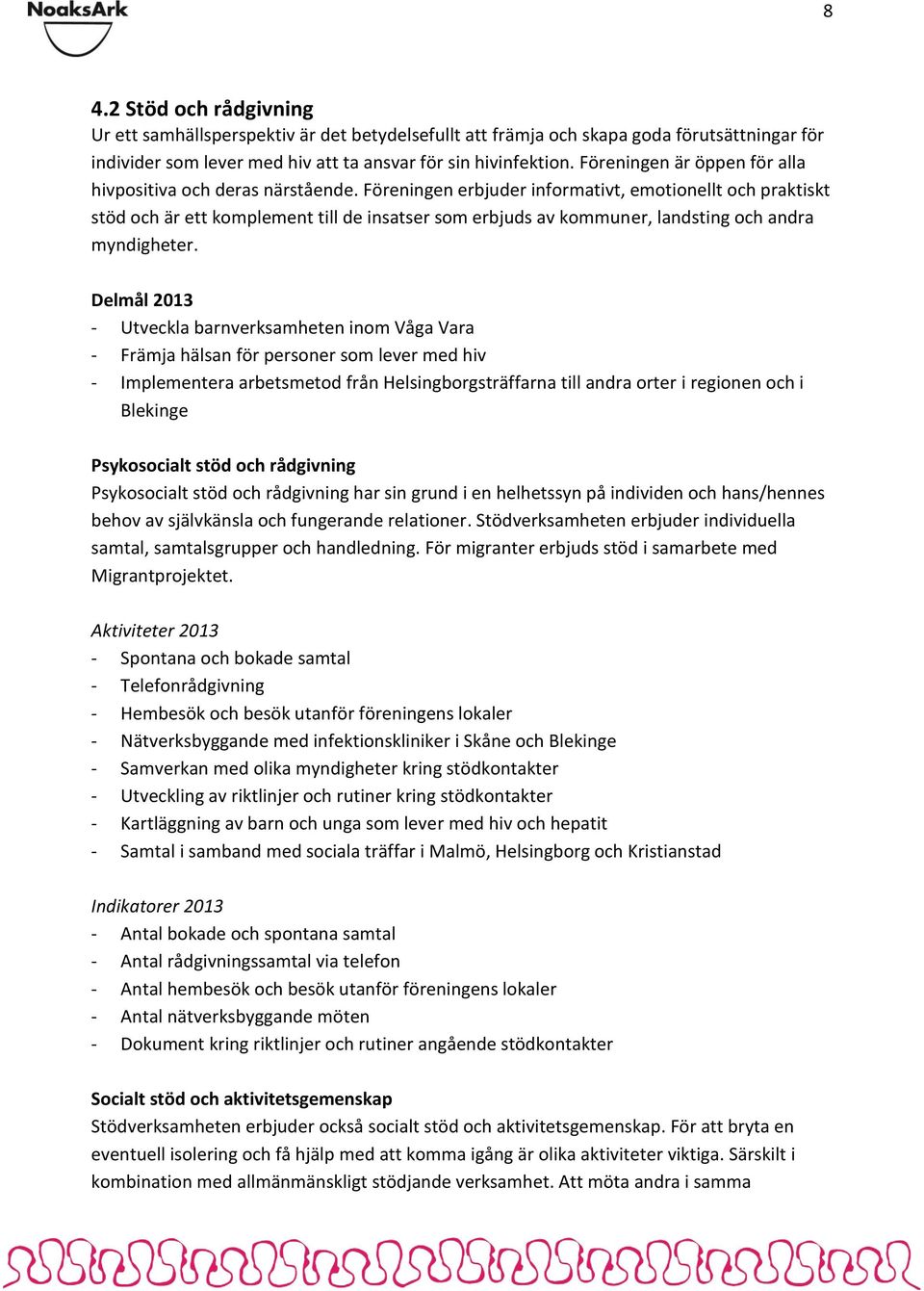 NoaksArk

8

4.2 Stöd och rådgivning
Ur ett samhällsperspektiv är det betydelsefullt att främja och skapa goda förutsättningar för individer som lever med hiv att ta ansvar för sin hivinfektion. Föreningen är öppen för alla hivpositiva och deras närstående. Föreningen erbjuder informativt, emotionellt och praktiskt stöd och är ett komplement till de insatser som erbjuds av kommuner, landsting och andra myndigheter.

Delmål 2013
- Utveckla barnverksamheten inom Våga Vara
- Främja hälsan för personer som lever med hiv
- Implementera arbetsmetod från Helsingborgsträffarna till andra orter i regionen och i Blekinge

Psykosocialt stöd och rådgivning
Psykosocialt stöd och rådgivning har sin grund i en helhetssyn på individen och hans/hennes behov av självkänsla och fungerande relationer. Stödverksamheten erbjuder individuella samtal, samtalsgrupper och handledning. För migranter erbjuds stöd i samarbete med Migrantprojektet.

Aktiviteter 2013
- Spontana och bokade samtal
- Telefonrådgivning
- Hembesök och besök utanför föreningens lokaler
- Nätverksbyggande med infektionskliniker i Skåne och Blekinge
- Samverkan med olika myndigheter kring stödkontakter
- Utveckling av riktlinjer och rutiner kring stödkontakter
- Kartläggning av barn och unga som lever med hiv och hepatit
- Samtal i samband med sociala träffar i Malmö, Helsingborg och Kristianstad

Indikatorer 2013
- Antal bokade och spontana samtal
- Antal rådgivningssamtal via telefon
- Antal hembesök och besök utanför föreningens lokaler
- Antal nätverksbyggande möten
- Dokument kring riktlinjer och rutiner angående stödkontakter

Socialt stöd och aktivitetsgemenskap
Stödverksamheten erbjuder också socialt stöd och aktivitetsgemenskap. För att bryta en eventuell isolering och få hjälp med att komma igång är olika aktiviteter viktiga. Särskilt i kombination med allmänmänskligt stödjande verksamhet. Att möta andra i samma